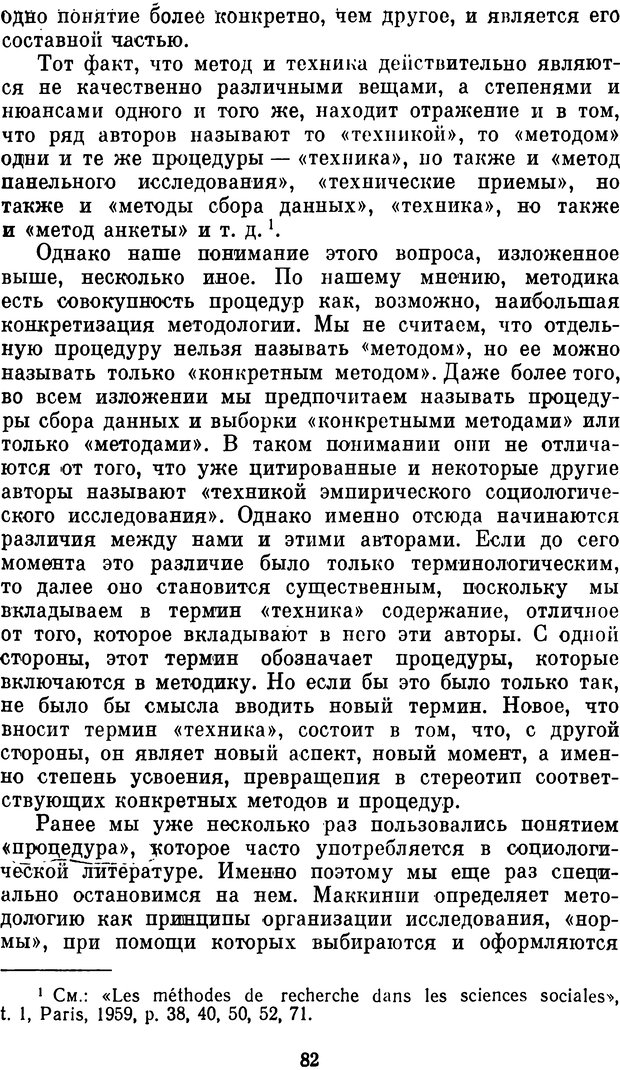 одно понятие более конкретно, чем другое, и является его составной частью.

Тот факт, что метод и техника действительно являются не качественно различными вещами, а степенями и нюансами одного и того же, находит отражение и в том, что ряд авторов называют то «техникой», то «методом» одни и те же процедуры — «техника», но также и «метод панельного исследования», «технические приемы», но также и «методы сбора данных», «техника», но также и «метод анкеты» и т. д.$^1$.

Однако наше понимание этого вопроса, изложенное выше, несколько иное. По нашему мнению, методика есть совокупность процедур как, возможно, наибольшая конкретизация методологии. Мы не считаем, что отдельную процедуру нельзя называть «методом», но ее можно называть только «конкретным методом». Даже более того, во всем изложении мы предпочитаем называть процедуры сбора данных и выборки «конкретными методами» или только «методами». В таком понимании они не отличаются от того, что уже цитированные и некоторые другие авторы называют «техникой эмпирического социологического исследования». Однако именно отсюда начинаются различия между нами и этими авторами. Если до сего момента это различие было только терминологическим, то далее оно становится существенным, поскольку мы вкладываем в термин «техника» содержание, отличное от того, которое вкладывают в него эти авторы. С одной стороны, этот термин обозначает процедуры, которые включаются в методику. Но если бы это было только так, не было бы смысла вводить новый термин. Новое, что вносит термин «техника», состоит в том, что, с другой стороны, он являет новый аспект, новый момент, а именно степень усвоения, превращения в стереотип соответствующих конкретных методов и процедур.

Ранее мы уже несколько раз пользовались понятием «процедура», которое часто употребляется в социологической литературе. Именно поэтому мы еще раз специально остановимся на нем. Маккинни определяет методологию как принципы организации исследования, «нормы», при помощи которых выбираются и оформляются

$^1$ См.: «Les méthodes de recherche dans les sciences sociales», t. 1, Paris, 1959, p. 38, 40, 50, 52, 71.

82